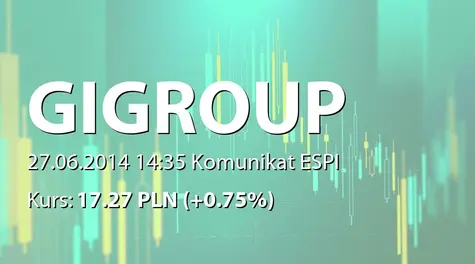 GIGROUP

27.06.2014 14:35 Komunikat ESPI

Kurs: 17.27 PLN (+0.75%)